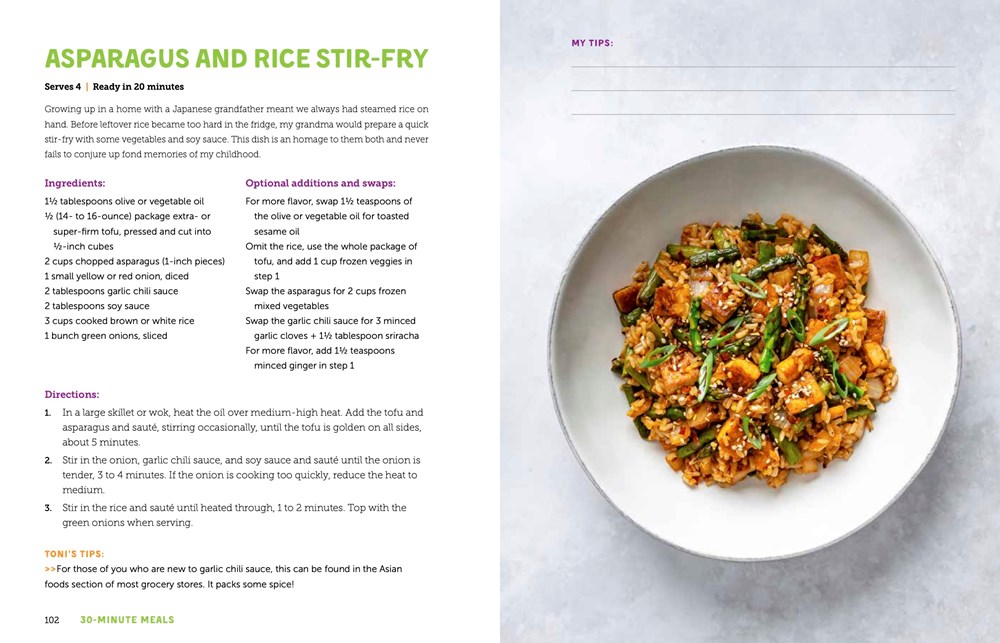 ASPARAGUS AND RICE STIR-FRY

Serves 4 | Ready in 20 minutes

Growing up in a home with a Japanese grandfather meant we always had steamed rice on hand. Before leftover rice became too hard in the fridge, my grandma would prepare a quick stir-fry with some vegetables and soy sauce. This dish is an homage to them both and never fails to conjure up fond memories of my childhood.

Ingredients:

1½ tablespoons olive or vegetable oil
½ (14- to 16-ounce) package extra- or super-firm tofu, pressed and cut into ½-inch cubes
2 cups chopped asparagus (1-inch pieces)
1 small yellow or red onion, diced
2 tablespoons garlic chili sauce
2 tablespoons soy sauce
3 cups cooked brown or white rice
1 bunch green onions, sliced

Optional additions and swaps:

For more flavor, swap 1½ teaspoons of the olive or vegetable oil for toasted sesame oil
Omit the rice, use the whole package of tofu, and add 1 cup frozen veggies in step 1
Swap the asparagus for 2 cups frozen mixed vegetables
Swap the garlic chili sauce for 3 minced garlic cloves + 1½ tablespoon sriracha
For more flavor, add 1½ teaspoons minced ginger in step 1

Directions:

1. In a large skillet or wok, heat the oil over medium-high heat. Add the tofu and asparagus and sauté, stirring occasionally, until the tofu is golden on all sides, about 5 minutes.
2. Stir in the onion, garlic chili sauce, and soy sauce and sauté until the onion is tender, 3 to 4 minutes. If the onion is cooking too quickly, reduce the heat to medium.
3. Stir in the rice and sauté until heated through, 1 to 2 minutes. Top with the green onions when serving.

TONI'S TIPS:
>>For those of you who are new to garlic chili sauce, this can be found in the Asian foods section of most grocery stores. It packs some spice!

102 30-MINUTE MEALS

MY TIPS: